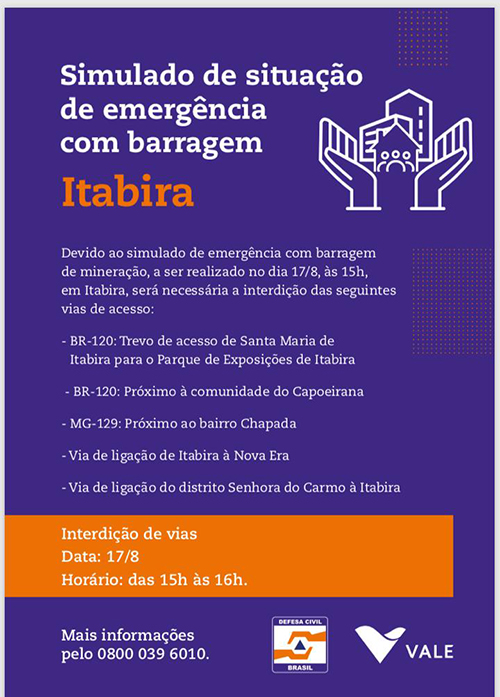 Simulado de situação de emergência com barragem

Itabira

Devido ao simulado de emergência com barragem de mineração, a ser realizado no dia 17/8, às 15h, em Itabira, será necessária a interdição das seguintes vias de acesso:

- BR-120: Trevo de acesso de Santa Maria de Itabira para o Parque de Exposições de Itabira

- BR-120: Próximo à comunidade do Capoeirana

- MG-129: Próximo ao bairro Chapada

- Via de ligação de Itabira à Nova Era

- Via de ligação do distrito Senhora do Carmo à Itabira

Interdição de vias
Data: 17/8
Horário: das 15h às 16h.

Mais informações
pelo 0800 039 6010.

DEFESA CIVIL
BRASIL

VALE